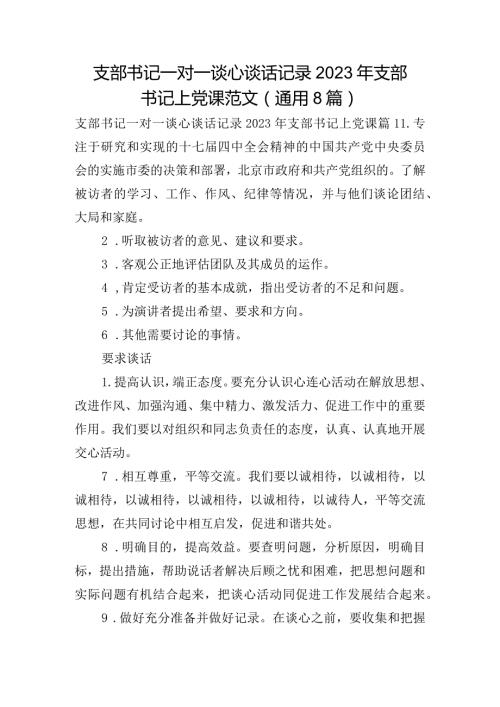 支部书记一对一谈心谈话记录2023年支部书记上党课范文（通用8篇）

支部书记一对一谈心谈话记录2023年支部书记上党课篇11.专注于研究和实现的十七届四中全会精神的中国共产党中央委员会的实施市委的决策和部署，北京市政府和共产党组织的。了解被访者的学习、工作、作风、纪律等情况，并与他们谈论团结、大局和家庭。

2．听取被访者的意见、建议和要求。

3．客观公正地评估团队及其成员的运作。

4，肯定受访者的基本成就，指出受访者的不足和问题。

5．为演讲者提出希望、要求和方向。

6．其他需要讨论的事情。

要求谈话

1.提高认识，端正态度。要充分认识心连心活动在解放思想、改进作风、加强沟通、集中精力、激发活力、促进工作中的重要作用。我们要以对组织和同志负责任的态度，认真、认真地开展交心活动。

7．相互尊重，平等交流。我们要以诚相待，以诚相待，以诚相待，以诚相待，以诚相待，以诚相待，以诚待人，平等交流思想，在共同讨论中相互启发，促进和谐共处。

8．明确目的，提高效益。要查明问题，分析原因，明确目标，提出措施，帮助说话者解决后顾之忧和困难，把思想问题和实际问题有机结合起来，把谈心活动同促进工作发展结合起来。

9．做好充分准备并做好记录。在谈心之前，要收集和把握